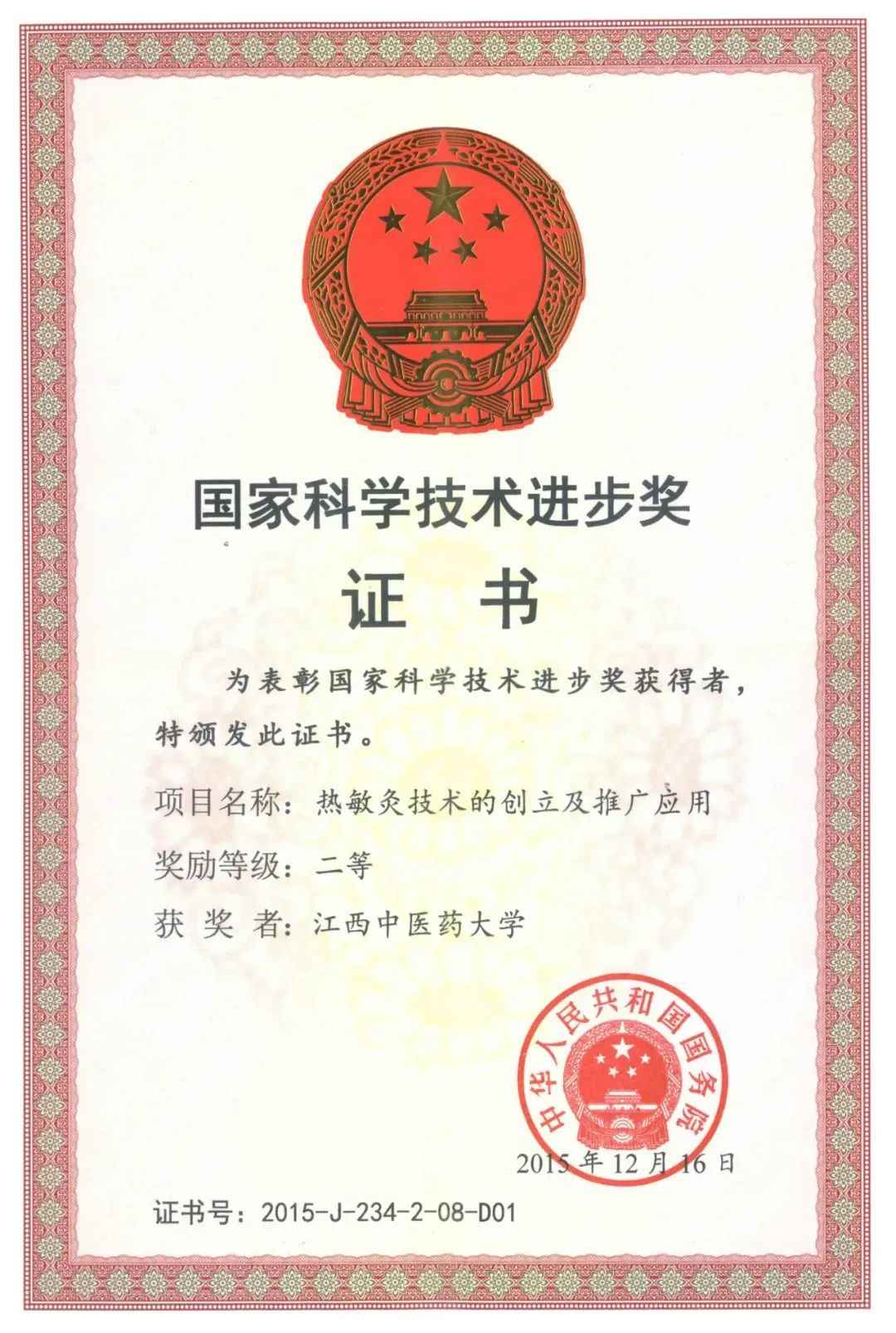 国家科学技术进步奖

证 书

为表彰国家科学技术进步奖获得者，特颁发此证书。

项目名称：热敏灸技术的创立及推广应用

奖励等级：二等

获 奖 者：江西中医药大学

中华人民共和国国务院

2015年12月16日

证书号：2015-J-234-2-08-D01